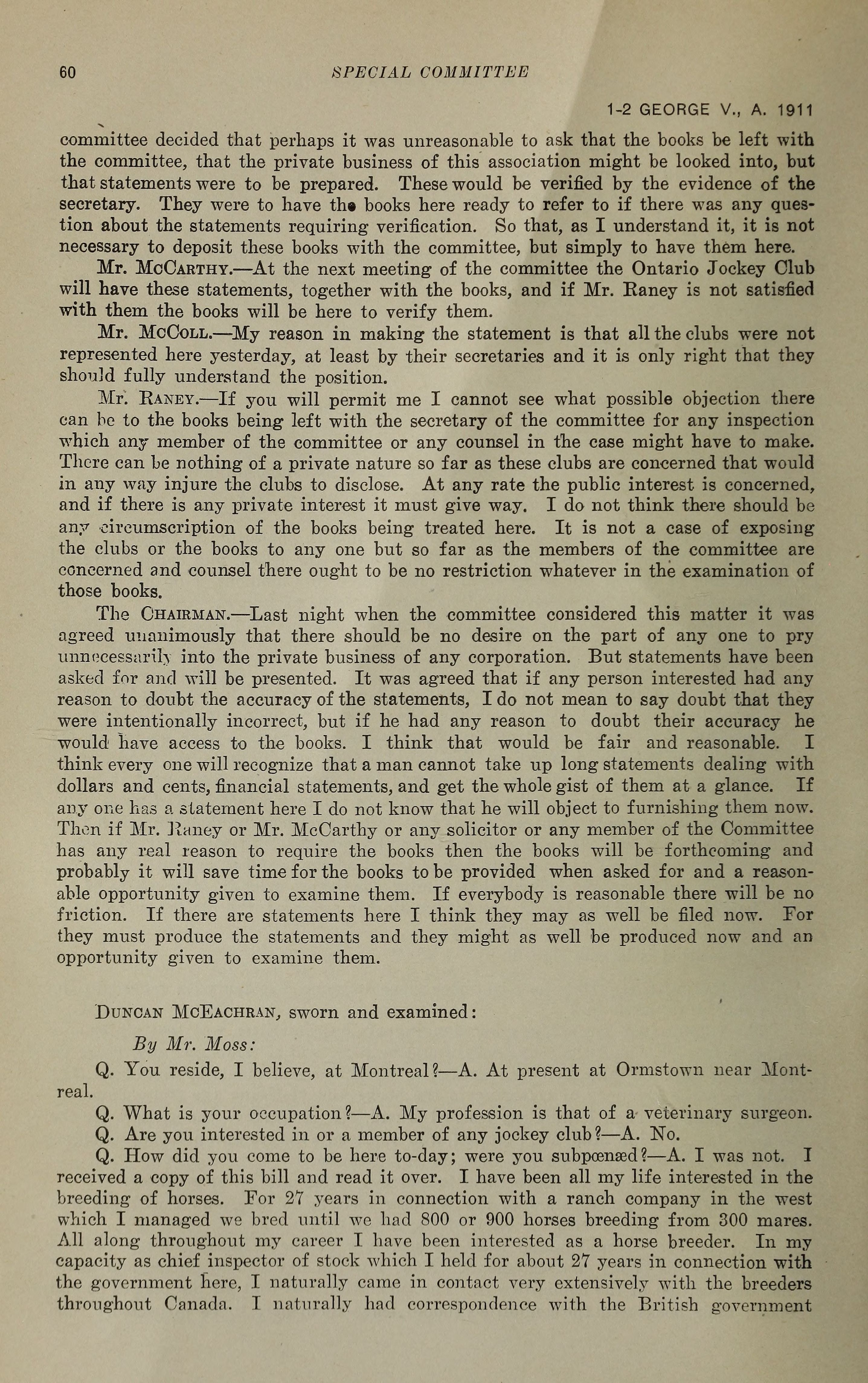 60

SPECIAL COMMITTEE

1-2 GEORGE V., A. 1911

committee decided that perhaps it was unreasonable to ask that the books be left with the committee, that the private business of this association might be looked into, but that statements were to be prepared. These would be verified by the evidence of the secretary. They were to have the books here ready to refer to if there was any question about the statements requiring verification. So that, as I understand it, it is not necessary to deposit these books with the committee, but simply to have them here.

Mr. McCarthy.—At the next meeting of the committee the Ontario Jockey Club will have these statements, together with the books, and if Mr. Raney is not satisfied with them the books will be here to verify them.

Mr. McColl.—My reason in making the statement is that all the clubs were not represented here yesterday, at least by their secretaries and it is only right that they should fully understand the position.

Mr. Raney.—If you will permit me I cannot see what possible objection there can be to the books being left with the secretary of the committee for any inspection which any member of the committee or any counsel in the case might have to make. There can be nothing of a private nature so far as these clubs are concerned that would in any way injure the clubs to disclose. At any rate the public interest is concerned, and if there is any private interest it must give way. I do not think there should be any circumscription of the books being treated here. It is not a case of exposing the clubs or the books to any one but so far as the members of the committee are concerned and counsel there ought to be no restriction whatever in the examination of those books.

The Chairman.—Last night when the committee considered this matter it was agreed unanimously that there should be no desire on the part of any one to pry unnecessarily into the private business of any corporation. But statements have been asked for and will be presented. It was agreed that if any person interested had any reason to doubt the accuracy of the statements, I do not mean to say doubt that they were intentionally incorrect, but if he had any reason to doubt their accuracy he would have access to the books. I think that would be fair and reasonable. I think every one will recognize that a man cannot take up long statements dealing with dollars and cents, financial statements, and get the whole gist of them at a glance. If any one has a statement here I do not know that he will object to furnishing them now. Then if Mr. Raney or Mr. McCarthy or any solicitor or any member of the Committee has any real reason to require the books then the books will be forthcoming and probably it will save time for the books to be provided when asked for and a reasonable opportunity given to examine them. If everybody is reasonable there will be no friction. If there are statements here I think they may as well be filed now. For they must produce the statements and they might as well be produced now and an opportunity given to examine them.

Duncan McEachran, sworn and examined:

By Mr. Moss:

Q. You reside, I believe, at Montreal?—A. At present at Ormstown near Montreal.

Q. What is your occupation?—A. My profession is that of a veterinary surgeon.

Q. Are you interested in or a member of any jockey club?—A. No.

Q. How did you come to be here to-day; were you subpœnæd?—A. I was not. I received a copy of this bill and read it over. I have been all my life interested in the breeding of horses. For 27 years in connection with a ranch company in the west which I managed we bred until we had 800 or 900 horses breeding from 300 mares. All along throughout my career I have been interested as a horse breeder. In my capacity as chief inspector of stock which I held for about 27 years in connection with the government here, I naturally came in contact very extensively with the breeders throughout Canada. I naturally had correspondence with the British government